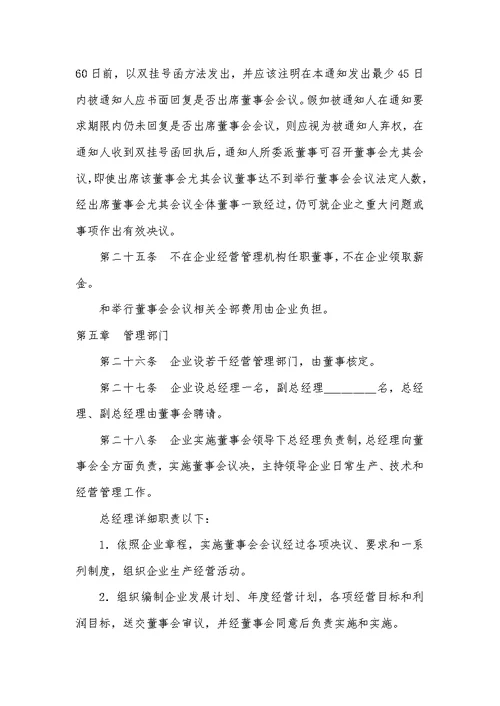 60日前，以双挂号函方法发出，并应该注明在本通知发出最少45日内被通知人应书面回复是否出席董事会会议。假如被通知人在通知要求期限内仍未回复是否出席董事会会议，则应视为被通知人弃权，在通知人收到双挂号函回执后，通知人所委派董事可召开董事会尤其会议，即使出席该董事会尤其会议董事达不到举行董事会会议法定人数，经出席董事会尤其会议全体董事一致经过，仍可就企业之重大问题或事项作出有效决议。

第二十五条 不在企业经营管理机构任职董事，不在企业领取薪金。

和举行董事会会议相关全部费用由企业负担。

第五章 管理部门

第二十六条 企业设若干经营管理部门，由董事核定。

第二十七条 企业设总经理一名，副总经理________名，总经理、副总经理由董事会聘请。

第二十八条 企业实施董事会领导下总经理负责制，总经理向董事会全方面负责，实施董事会议决，主持领导企业日常生产、技术和经营管理工作。

总经理详细职责以下：

1．依照企业章程，实施董事会会议经过各项决议、要求和一系列制度，组织企业生产经营活动。

2．组织编制企业发展计划、年度经营计划，各项经营目标和利润目标，送交董事会审议，并经董事会同意后负责实施和实施。